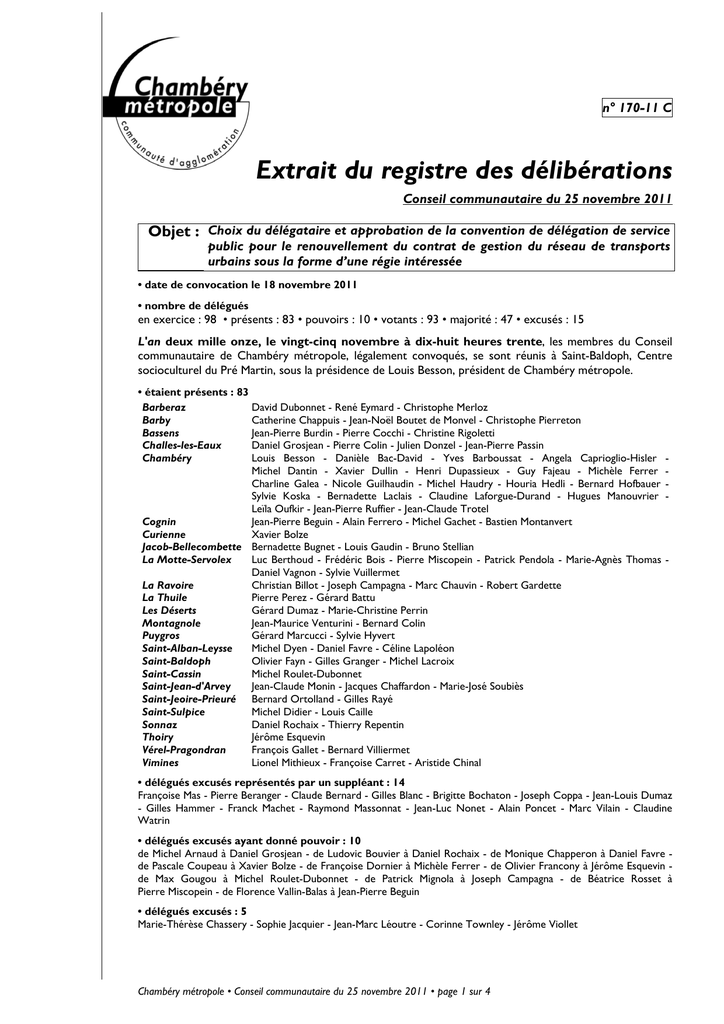 Chambéry métropole
communauté d'agglomération

n° 170-11 C

Extrait du registre des délibérations

Conseil communautaire du 25 novembre 2011

Objet : Choix du délégataire et approbation de la convention de délégation de service public pour le renouvellement du contrat de gestion du réseau de transports urbains sous la forme d'une régie intéressée

• date de convocation le 18 novembre 2011

• nombre de délégués
en exercice : 98 • présents : 83 • pouvoirs : 10 • votants : 93 • majorité : 47 • excusés : 15

L'an deux mille onze, le vingt-cinq novembre à dix-huit heures trente, les membres du Conseil communautaire de Chambéry métropole, légalement convoqués, se sont réunis à Saint-Baldoph, Centre socioculturel du Pré Martin, sous la présidence de Louis Besson, président de Chambéry métropole.

• étaient présents : 83

| | |
|---|---|
| Barberaz | David Dubonnet - René Eymard - Christophe Merloz |
| Barby | Catherine Chappuis - Jean-Noël Boutet de Monvel - Christophe Pierreton |
| Bassens | Jean-Pierre Burdin - Pierre Cocchi - Christine Rigoletti |
| Challes-les-Eaux | Daniel Grosjean - Pierre Colin - Julien Donzel - Jean-Pierre Passin |
| Chambéry | Louis Besson - Danièle Bac-David - Yves Barboussat - Angela Caprioglio-Hisler - Michel Dantin - Xavier Dullin - Henri Dupassieux - Guy Fajeau - Michèle Ferrer - Charline Galea - Nicole Guilhaudin - Michel Haudry - Houria Hedli - Bernard Hofbauer - Sylvie Koska - Bernadette Laclais - Claudine Laforgue-Durand - Hugues Manouvrier - Leïla Oufkir - Jean-Pierre Ruffier - Jean-Claude Trotel |
| Cognin | Jean-Pierre Beguin - Alain Ferrero - Michel Gachet - Bastien Montanvert |
| Curienne | Xavier Bolze |
| Jacob-Bellecombette | Bernadette Bugnet - Louis Gaudin - Bruno Stellian |
| La Motte-Servolex | Luc Berthoud - Frédéric Bois - Pierre Miscopein - Patrick Pendola - Marie-Agnès Thomas - Daniel Vagnon - Sylvie Vuillermet |
| La Ravoire | Christian Billot - Joseph Campagna - Marc Chauvin - Robert Gardette |
| La Thuile | Pierre Perez - Gérard Battu |
| Les Déserts | Gérard Dumaz - Marie-Christine Perrin |
| Montagnole | Jean-Maurice Venturini - Bernard Colin |
| Puygros | Gérard Marcucci - Sylvie Hyvert |
| Saint-Alban-Leysse | Michel Dyen - Daniel Favre - Céline Lapoléon |
| Saint-Baldoph | Olivier Fayn - Gilles Granger - Michel Lacroix |
| Saint-Cassin | Michel Roulet-Dubonnet |
| Saint-Jean-d'Arvey | Jean-Claude Monin - Jacques Chaffardon - Marie-José Soubiès |
| Saint-Jeoire-Prieuré | Bernard Ortolland - Gilles Rayé |
| Saint-Sulpice | Michel Didier - Louis Caille |
| Sonnaz | Daniel Rochaix - Thierry Repentin |
| Thoiry | Jérôme Esquevin |
| Vérel-Pragondran | François Gallet - Bernard Villiermet |
| Vimines | Lionel Mithieux - Françoise Carret - Aristide Chinal |

• délégués excusés représentés par un suppléant : 14
Françoise Mas - Pierre Beranger - Claude Bernard - Gilles Blanc - Brigitte Bochaton - Joseph Coppa - Jean-Louis Dumaz - Gilles Hammer - Franck Machet - Raymond Massonnat - Jean-Luc Nonet - Alain Poncet - Marc Vilain - Claudine Watrin

• délégués excusés ayant donné pouvoir : 10
de Michel Arnaud à Daniel Grosjean - de Ludovic Bouvier à Daniel Rochaix - de Monique Chapperon à Daniel Favre - de Pascale Coupeau à Xavier Bolze - de Françoise Dornier à Michèle Ferrer - de Olivier Francony à Jérôme Esquevin - de Max Gougou à Michel Roulet-Dubonnet - de Patrick Mignola à Joseph Campagna - de Béatrice Rosset à Pierre Miscopein - de Florence Vallin-Balas à Jean-Pierre Beguin

• délégués excusés : 5
Marie-Thérèse Chassery - Sophie Jacquier - Jean-Marc Léoutre - Corinne Townley - Jérôme Viollet

Chambéry métropole • Conseil communautaire du 25 novembre 2011 • page 1 sur 4